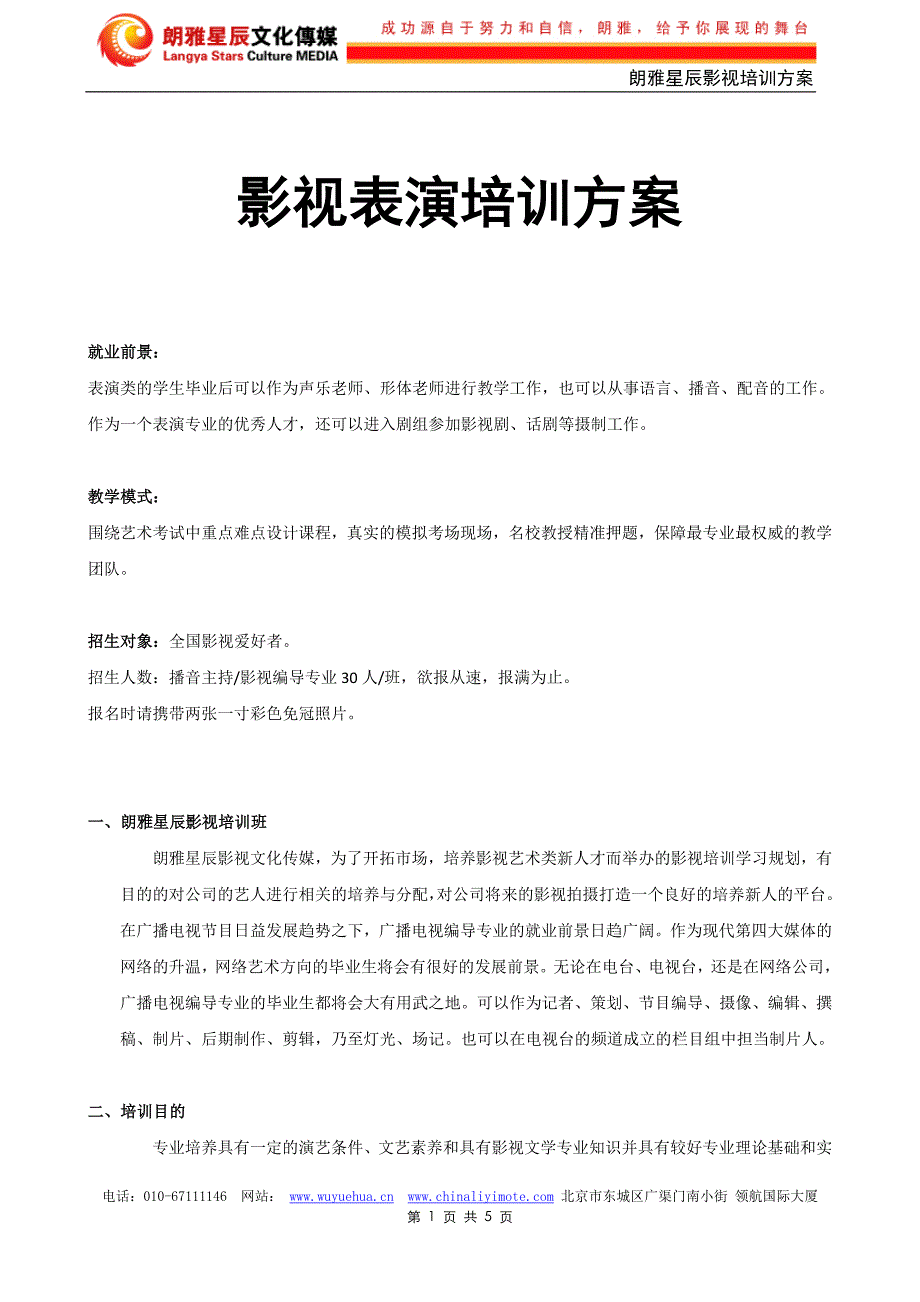 朗雅星辰文化傳媒
Langya Stars Culture MEDIA
成功源自于努力和自信，朗雅，给予你展现的舞台
朗雅星辰影视培训方案

影视表演培训方案

就业前景：
表演类的学生毕业后可以作为声乐老师、形体老师进行教学工作，也可以从事语言、播音、配音的工作。作为一个表演专业的优秀人才，还可以进入剧组参加影视剧、话剧等摄制工作。

教学模式：
围绕艺术考试中重点难点设计课程，真实的模拟考场现场，名校教授精准押题，保障最专业最权威的教学团队。

招生对象：全国影视爱好者。
招生人数：播音主持/影视编导专业 30 人/班，欲报从速，报满为止。
报名时请携带两张一寸彩色免冠照片。

一、朗雅星辰影视培训班
朗雅星辰影视文化传媒，为了开拓市场，培养影视艺术类新人才而举办的影视培训学习规划，有目的的对公司的艺人进行相关的培养与分配，对公司将来的影视拍摄打造一个良好的培养新人的平台。在广播电视节目日益发展趋势之下，广播电视编导专业的就业前景日趋广阔。作为现代第四大媒体的网络的升温，网络艺术方向的毕业生将会有很好的发展前景。无论在电台、电视台，还是在网络公司，广播电视编导专业的毕业生都将会大有用武之地。可以作为记者、策划、节目编导、摄像、编辑、撰稿、制片、后期制作、剪辑，乃至灯光、场记。也可以在电视台的频道成立的栏目组中担当制片人。

二、培训目的
专业培养具有一定的演艺条件、文艺素养和具有影视文学专业知识并具有较好专业理论基础和实

电话：010-67111146 网站： www.wuyuehua.cn www.chinaliyimote.com 北京市东城区广渠门南小街 领航国际大厦
第 1 页 共 5 页